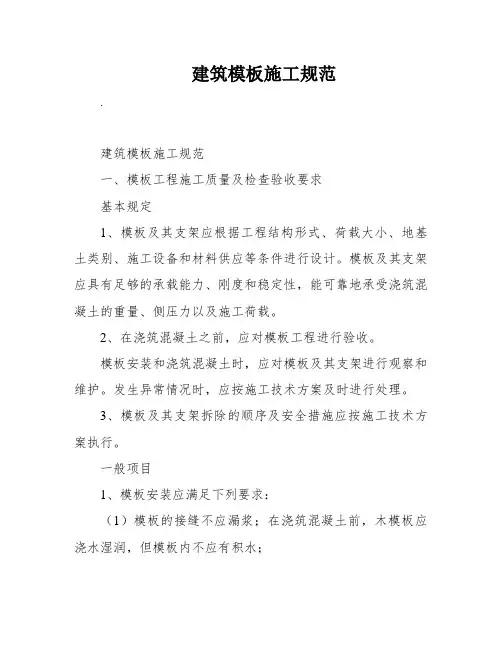 建筑模板施工规范

.

建筑模板施工规范

一、模板工程施工质量及检查验收要求

基本规定

1、模板及其支架应根据工程结构形式、荷载大小、地基土类别、施工设备和材料供应等条件进行设计。模板及其支架应具有足够的承载能力、刚度和稳定性，能可靠地承受浇筑混凝土的重量、侧压力以及施工荷载。

2、在浇筑混凝土之前，应对模板工程进行验收。

模板安装和浇筑混凝土时，应对模板及其支架进行观察和维护。发生异常情况时，应按施工技术方案及时进行处理。

3、模板及其支架拆除的顺序及安全措施应按施工技术方案执行。

一般项目

1、模板安装应满足下列要求：

（1）模板的接缝不应漏浆；在浇筑混凝土前，木模板应浇水湿润，但模板内不应有积水；